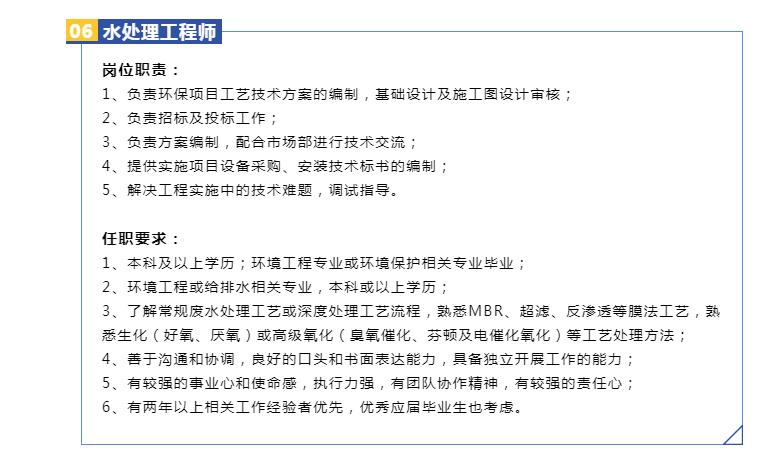 06 水处理工程师

岗位职责：
1、负责环保项目工艺技术方案的编制，基础设计及施工图设计审核；
2、负责招标及投标工作；
3、负责方案编制，配合市场部进行技术交流；
4、提供实施项目设备采购、安装技术标书的编制；
5、解决工程实施中的技术难题，调试指导。

任职要求：
1、本科及以上学历；环境工程专业或环境保护相关专业毕业；
2、环境工程或给排水相关专业，本科或以上学历；
3、了解常规废水处理工艺或深度处理工艺流程，熟悉MBR、超滤、反渗透等膜法工艺，熟悉生化（好氧、厌氧）或高级氧化（臭氧催化、芬顿及电催化氧化）等工艺处理方法；
4、善于沟通和协调，良好的口头和书面表达能力，具备独立开展工作的能力；
5、有较强的事业心和使命感，执行力强，有团队协作精神，有较强的责任心；
6、有两年以上相关工作经验者优先，优秀应届毕业生也考虑。